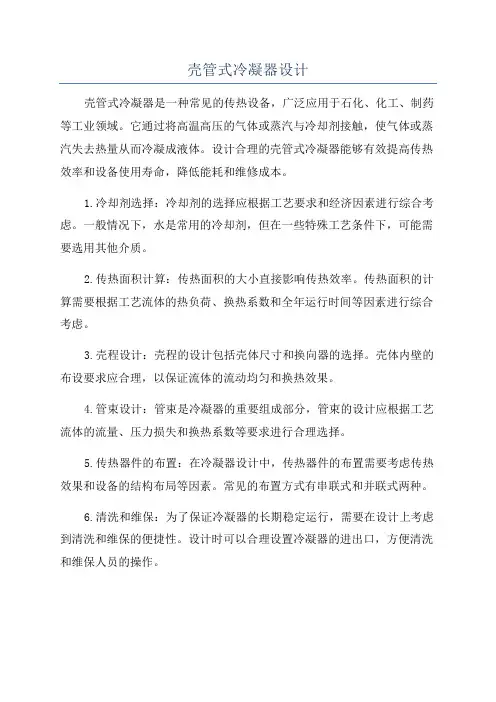 壳管式冷凝器设计

壳管式冷凝器是一种常见的传热设备，广泛应用于石化、化工、制药等工业领域。它通过将高温高压的气体或蒸汽与冷却剂接触，使气体或蒸汽失去热量从而冷凝成液体。设计合理的壳管式冷凝器能够有效提高传热效率和设备使用寿命，降低能耗和维修成本。

1.冷却剂选择：冷却剂的选择应根据工艺要求和经济因素进行综合考虑。一般情况下，水是常用的冷却剂，但在一些特殊工艺条件下，可能需要选用其他介质。

2.传热面积计算：传热面积的大小直接影响传热效率。传热面积的计算需要根据工艺流体的热负荷、换热系数和全年运行时间等因素进行综合考虑。

3.壳程设计：壳程的设计包括壳体尺寸和换向器的选择。壳体内壁的布设要求应合理，以保证流体的流动均匀和换热效果。

4.管束设计：管束是冷凝器的重要组成部分，管束的设计应根据工艺流体的流量、压力损失和换热系数等要求进行合理选择。

5.传热器件的布置：在冷凝器设计中，传热器件的布置需要考虑传热效果和设备的结构布局等因素。常见的布置方式有串联式和并联式两种。

6.清洗和维保：为了保证冷凝器的长期稳定运行，需要在设计上考虑到清洗和维保的便捷性。设计时可以合理设置冷凝器的进出口，方便清洗和维保人员的操作。